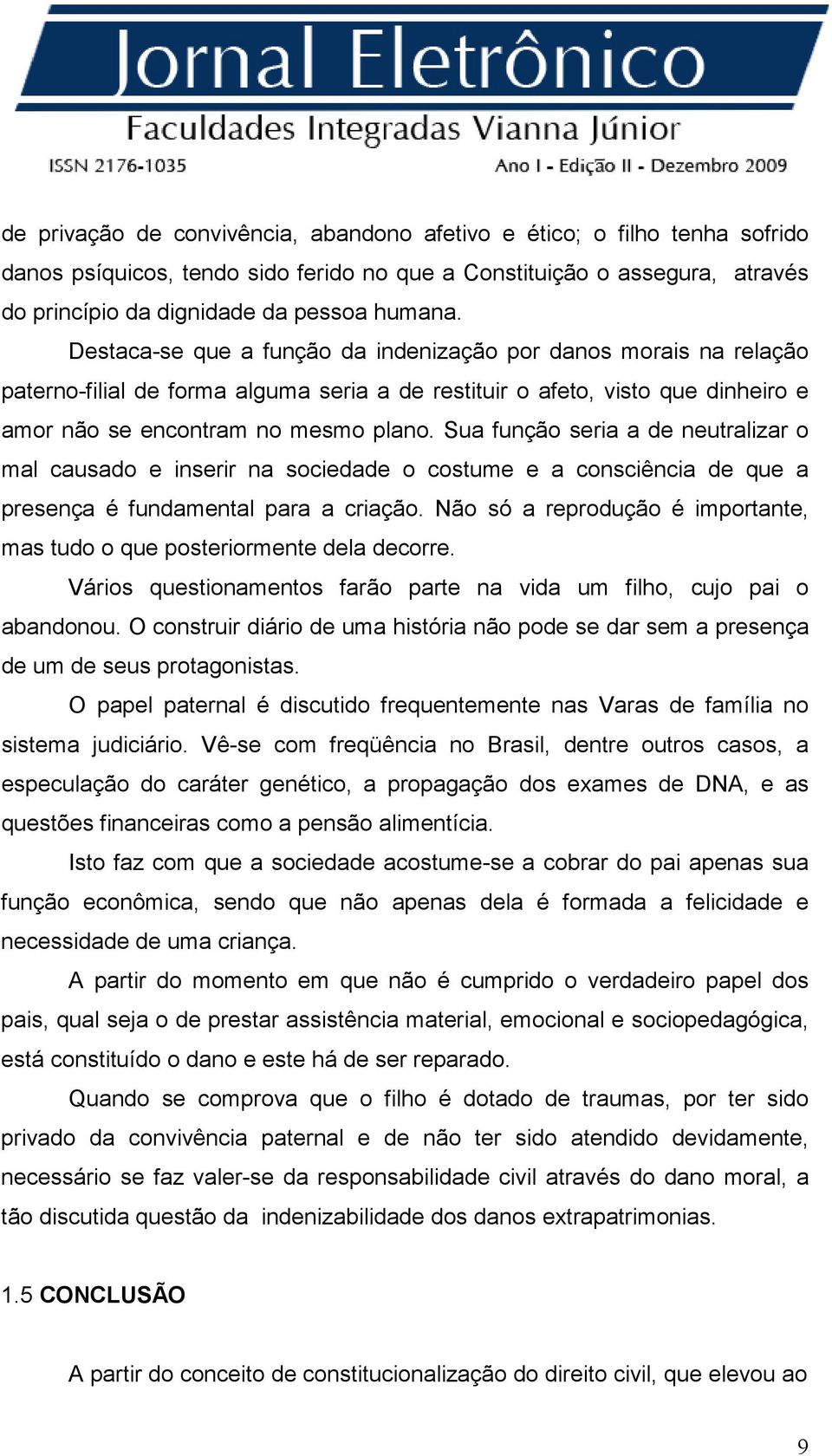 Jornal Eletrônico
Faculdades Integradas Vianna Júnior
ISSN 2176-1035
Ano I - Edição II - Dezembro 2009

de privação de convivência, abandono afetivo e ético; o filho tenha sofrido danos psíquicos, tendo sido ferido no que a Constituição o assegura, através do princípio da dignidade da pessoa humana.

Destaca-se que a função da indenização por danos morais na relação paterno-filial de forma alguma seria a de restituir o afeto, visto que dinheiro e amor não se encontram no mesmo plano. Sua função seria a de neutralizar o mal causado e inserir na sociedade o costume e a consciência de que a presença é fundamental para a criação. Não só a reprodução é importante, mas tudo o que posteriormente dela decorre.

Vários questionamentos farão parte na vida um filho, cujo pai o abandonou. O construir diário de uma história não pode se dar sem a presença de um de seus protagonistas.

O papel paternal é discutido frequentemente nas Varas de família no sistema judiciário. Vê-se com freqüência no Brasil, dentre outros casos, a especulação do caráter genético, a propagação dos exames de DNA, e as questões financeiras como a pensão alimentícia.

Isto faz com que a sociedade acostume-se a cobrar do pai apenas sua função econômica, sendo que não apenas dela é formada a felicidade e necessidade de uma criança.

A partir do momento em que não é cumprido o verdadeiro papel dos pais, qual seja o de prestar assistência material, emocional e sociopedagógica, está constituído o dano e este há de ser reparado.

Quando se comprova que o filho é dotado de traumas, por ter sido privado da convivência paternal e de não ter sido atendido devidamente, necessário se faz valer-se da responsabilidade civil através do dano moral, a tão discutida questão da indenizabilidade dos danos extrapatrimonias.

1.5 CONCLUSÃO

A partir do conceito de constitucionalização do direito civil, que elevou ao

9